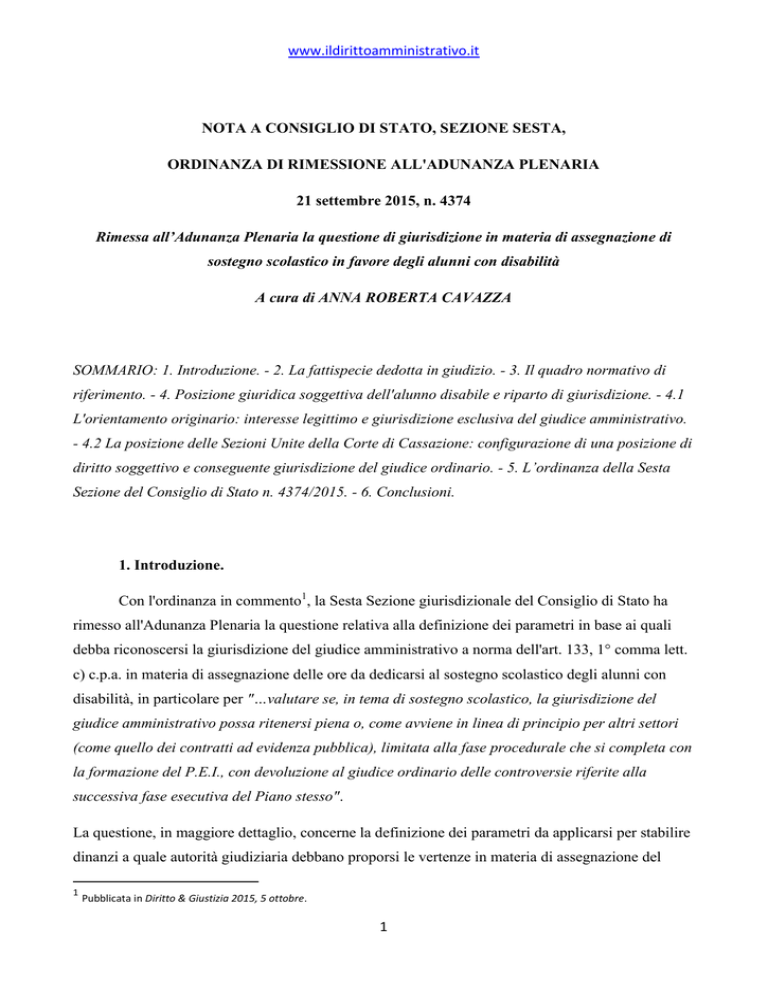 www.ildirittoamministrativo.it

NOTA A CONSIGLIO DI STATO, SEZIONE SESTA,

ORDINANZA DI RIMESSIONE ALL'ADUNANZA PLENARIA

21 settembre 2015, n. 4374

Rimessa all'Adunanza Plenaria la questione di giurisdizione in materia di assegnazione di sostegno scolastico in favore degli alunni con disabilità

A cura di ANNA ROBERTA CAVAZZA

SOMMARIO: 1. Introduzione. - 2. La fattispecie dedotta in giudizio. - 3. Il quadro normativo di riferimento. - 4. Posizione giuridica soggettiva dell'alunno disabile e riparto di giurisdizione. - 4.1 L'orientamento originario: interesse legittimo e giurisdizione esclusiva del giudice amministrativo. - 4.2 La posizione delle Sezioni Unite della Corte di Cassazione: configurazione di una posizione di diritto soggettivo e conseguente giurisdizione del giudice ordinario. - 5. L'ordinanza della Sesta Sezione del Consiglio di Stato n. 4374/2015. - 6. Conclusioni.

1. Introduzione.

Con l'ordinanza in commento$^1$, la Sesta Sezione giurisdizionale del Consiglio di Stato ha rimesso all'Adunanza Plenaria la questione relativa alla definizione dei parametri in base ai quali debba riconoscersi la giurisdizione del giudice amministrativo a norma dell'art. 133, 1° comma lett. c) c.p.a. in materia di assegnazione delle ore da dedicarsi al sostegno scolastico degli alunni con disabilità, in particolare per "...valutare se, in tema di sostegno scolastico, la giurisdizione del giudice amministrativo possa ritenersi piena o, come avviene in linea di principio per altri settori (come quello dei contratti ad evidenza pubblica), limitata alla fase procedurale che si completa con la formazione del P.E.I., con devoluzione al giudice ordinario delle controversie riferite alla successiva fase esecutiva del Piano stesso".

La questione, in maggiore dettaglio, concerne la definizione dei parametri da applicarsi per stabilire dinanzi a quale autorità giudiziaria debbano proporsi le vertenze in materia di assegnazione del

$^1$ Pubblicata in Diritto & Giustizia 2015, 5 ottobre.

1